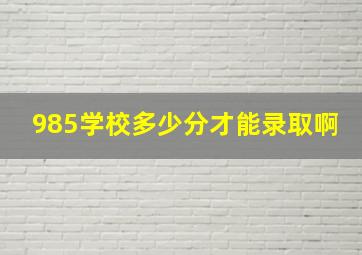 985学校多少分才能录取啊